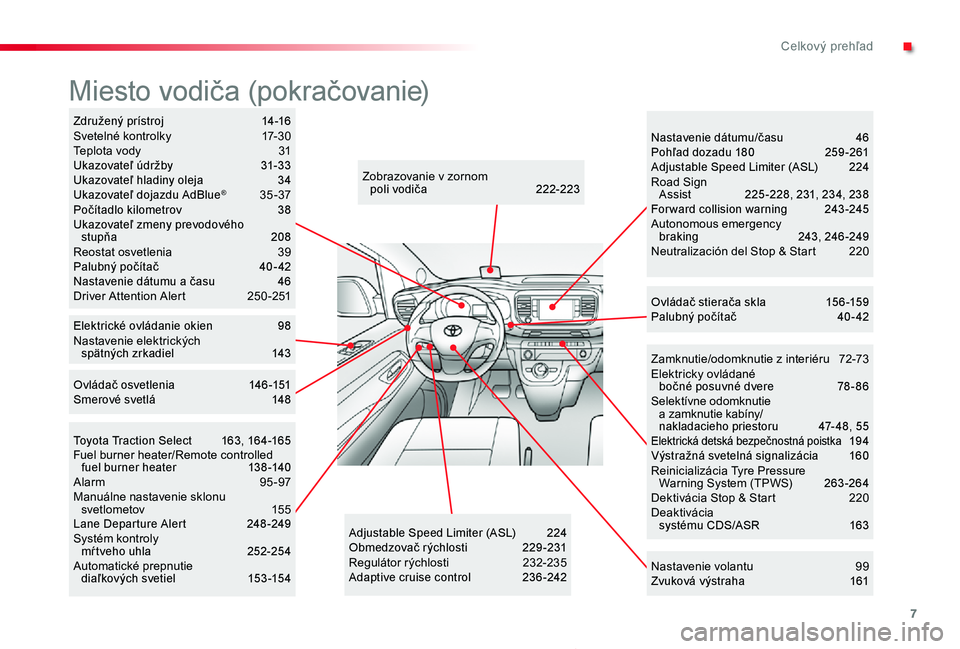 Celkový prehľad

Miesto vodiča (pokračovanie)

Združený prístroj 14-16
Svetelné kontrolky 17-30
Teplota vody 31
Ukazovateľ údržby 31-33
Ukazovateľ hladiny oleja 34
Ukazovateľ dojazdu AdBlue® 35-37
Počítadlo kilometrov 38
Ukazovateľ zmeny prevodového stupňa 208
Reostat osvetlenia 39
Palubný počítač 40-42
Nastavenie dátumu a času 46
Driver Attention Alert 250-251

Elektrické ovládanie okien 98
Nastavenie elektrických spätných zrkadiel 143

Ovládač osvetlenia 146-151
Smerové svetlá 148

Toyota Traction Select 163, 164-165
Fuel burner heater/Remote controlled fuel burner heater 138-140
Alarm 95-97
Manuálne nastavenie sklonu svetlometov 155
Lane Departure Alert 248-249
Systém kontroly mŕtveho uhla 252-254
Automatické prepnutie diaľkových svetiel 153-154

Zobrazovanie v zornom poli vodiča 222-223

Adjustable Speed Limiter (ASL) 224
Obmedzovač rýchlosti 229-231
Regulátor rýchlosti 232-235
Adaptive cruise control 236-242

Nastavenie dátumu/času 46
Pohľad dozadu 180 259-261
Adjustable Speed Limiter (ASL) 224
Road Sign Assist 225-228, 231, 234, 238
Forward collision warning 243-245
Autonomous emergency braking 243, 246-249
Neutralización del Stop & Start 220

Ovládač stierača skla 156-159
Palubný počítač 40-42

Zamknutie/odomknutie z interiéru 72-73
Elektricky ovládané bočné posuvné dvere 78-86
Selektívne odomknutie a zamknutie kabíny/nakladacieho priestoru 47-48, 55
Elektrická detská bezpečnostná poistka 194
Výstražná svetelná signalizácia 160
Reinicializácia Tyre Pressure Warning System (TPWS) 263-264
Dektivácia Stop & Start 220
Deaktivácia systému CDS/ASR 163

Nastavenie volantu 99
Zvuková výstraha 161

7

carmanualsonline.info